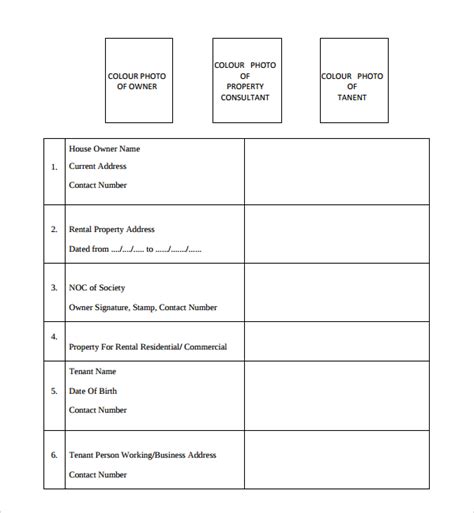 COLOUR PHOTO OF OWNER

COLOUR PHOTO OF PROPERTY CONSULTANT

COLOUR PHOTO OF TANENT

| | | |
|---|---|---|
| 1. | House Owner Name<br>Current Address<br>Contact Number | |
| 2. | Rental Property Address<br>Dated from ..../..../..... to ....../......./...... | |
| 3. | NOC of Society<br>Owner Signature, Stamp, Contact Number | |
| 4. | Property For Rental Residential/ Commercial | |
| 5. | Tenant Name<br>Date Of Birth<br>Contact Number | |
| 6. | Tenant Person Working/Business Address<br>Contact Number | |